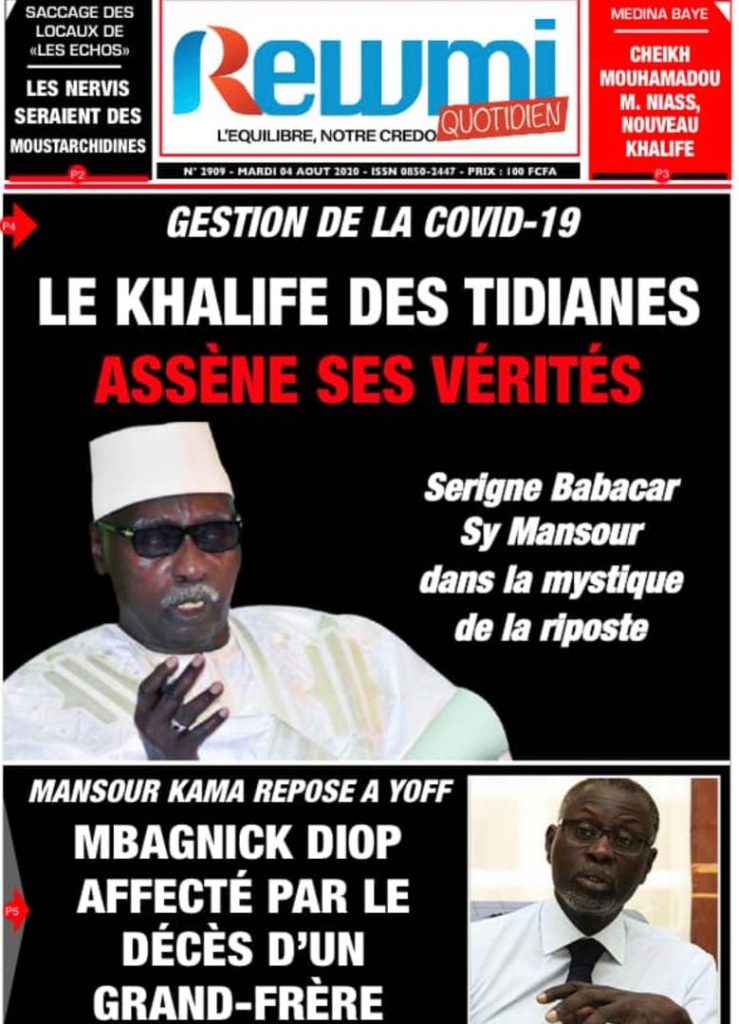 SACCAGE DES LOCAUX DE «LES ECHOS»

LES NERVIS SERAIENT DES MOUSTARCHIDINES

P2

Rewmi QUOTIDIEN

L'EQUILIBRE, NOTRE CREDO

N° 2909 - MARDI 04 AOUT 2020 - ISSN 0850-2447 - PRIX : 100 FCFA

MEDINA BAYE

CHEIKH MOUHAMADOU M. NIASS, NOUVEAU KHALIFE

P3

P4

GESTION DE LA COVID-19

LE KHALIFE DES TIDIANES ASSÈNE SES VÉRITÉS

Serigne Babacar Sy Mansour dans la mystique de la riposte

MANSOUR KAMA REPOSE A YOFF

P5

MBAGNICK DIOP AFFECTÉ PAR LE DÉCÈS D'UN GRAND-FRÈRE